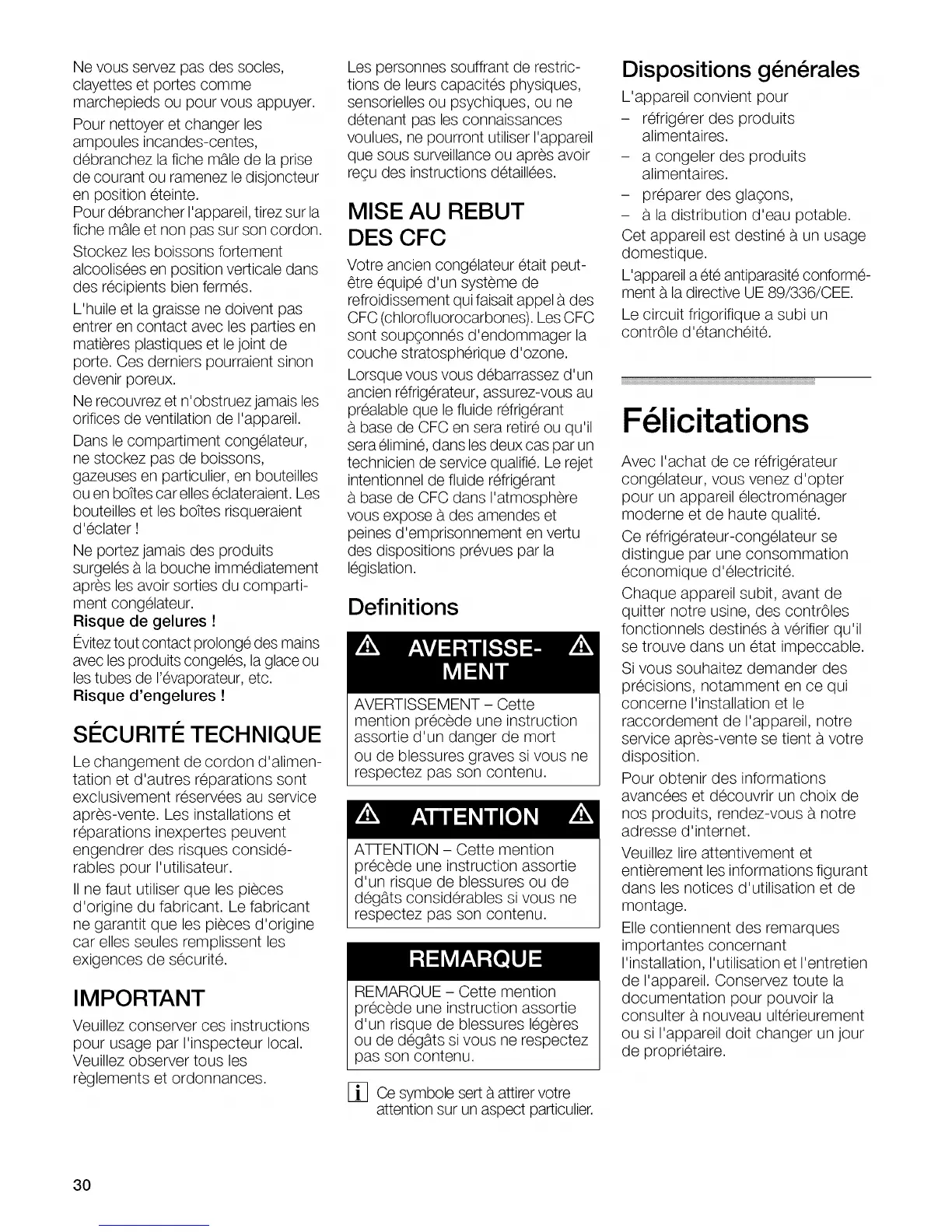 Ne vous servez pas des socles, clayettes et portes comme marchepieds ou pour vous appuyer.

Pour nettoyer et changer les ampoules incandes-centes, débranchez la fiche mâle de la prise de courant ou ramenez le disjoncteur en position éteinte.
Pour débrancher l'appareil, tirez sur la fiche mâle et non pas sur son cordon.

Stockez les boissons fortement alcoolisées en position verticale dans des récipients bien fermés.

L'huile et la graisse ne doivent pas entrer en contact avec les parties en matières plastiques et le joint de porte. Ces derniers pourraient sinon devenir poreux.

Ne recouvrez et n'obstruez jamais les orifices de ventilation de l'appareil.

Dans le compartiment congélateur, ne stockez pas de boissons, gazeuses en particulier, en bouteilles ou en boîtes car elles éclateraient. Les bouteilles et les boîtes risqueraient d'éclater !

Ne portez jamais des produits surgelés à la bouche immédiatement après les avoir sorties du compartiment congélateur.
Risque de gelures !

Évitez tout contact prolongé des mains avec les produits congelés, la glace ou les tubes de l'évaporateur, etc.
Risque d'engelures !

SÉCURITÉ TECHNIQUE

Le changement de cordon d'alimentation et d'autres réparations sont exclusivement réservées au service après-vente. Les installations et réparations inexpertes peuvent engendrer des risques considérables pour l'utilisateur.

Il ne faut utiliser que les pièces d'origine du fabricant. Le fabricant ne garantit que les pièces d'origine car elles seules remplissent les exigences de sécurité.

IMPORTANT

Veuillez conserver ces instructions pour usage par l'inspecteur local. Veuillez observer tous les règlements et ordonnances.

Les personnes souffrant de restrictions de leurs capacités physiques, sensorielles ou psychiques, ou ne détenant pas les connaissances voulues, ne pourront utiliser l'appareil que sous surveillance ou après avoir reçu des instructions détaillées.

MISE AU REBUT DES CFC

Votre ancien congélateur était peut-être équipé d'un système de refroidissement qui faisait appel à des CFC (chlorofluorocarbones). Les CFC sont soupçonnés d'endommager la couche stratosphérique d'ozone.

Lorsque vous vous débarrassez d'un ancien réfrigérateur, assurez-vous au préalable que le fluide réfrigérant à base de CFC en sera retiré ou qu'il sera éliminé, dans les deux cas par un technicien de service qualifié. Le rejet intentionnel de fluide réfrigérant à base de CFC dans l'atmosphère vous expose à des amendes et peines d'emprisonnement en vertu des dispositions prévues par la législation.

Definitions

AVERTISSEMENT

AVERTISSEMENT – Cette mention précède une instruction assortie d'un danger de mort ou de blessures graves si vous ne respectez pas son contenu.

ATTENTION

ATTENTION – Cette mention précède une instruction assortie d'un risque de blessures ou de dégâts considérables si vous ne respectez pas son contenu.

REMARQUE

REMARQUE – Cette mention précède une instruction assortie d'un risque de blessures légères ou de dégâts si vous ne respectez pas son contenu.

i Ce symbole sert à attirer votre attention sur un aspect particulier.

Dispositions générales

L'appareil convient pour
– réfrigérer des produits alimentaires.
– a congeler des produits alimentaires.
– préparer des glaçons,
– à la distribution d'eau potable.

Cet appareil est destiné à un usage domestique.

L'appareil a été antiparasité conformément à la directive UE 89/336/CEE.

Le circuit frigorifique a subi un contrôle d'étanchéité.

Félicitations

Avec l'achat de ce réfrigérateur congélateur, vous venez d'opter pour un appareil électroménager moderne et de haute qualité.

Ce réfrigérateur-congélateur se distingue par une consommation économique d'électricité.

Chaque appareil subit, avant de quitter notre usine, des contrôles fonctionnels destinés à vérifier qu'il se trouve dans un état impeccable.

Si vous souhaitez demander des précisions, notamment en ce qui concerne l'installation et le raccordement de l'appareil, notre service après-vente se tient à votre disposition.

Pour obtenir des informations avancées et découvrir un choix de nos produits, rendez-vous à notre adresse d'internet.

Veuillez lire attentivement et entièrement les informations figurant dans les notices d'utilisation et de montage.

Elle contiennent des remarques importantes concernant l'installation, l'utilisation et l'entretien de l'appareil. Conservez toute la documentation pour pouvoir la consulter à nouveau ultérieurement ou si l'appareil doit changer un jour de propriétaire.

30